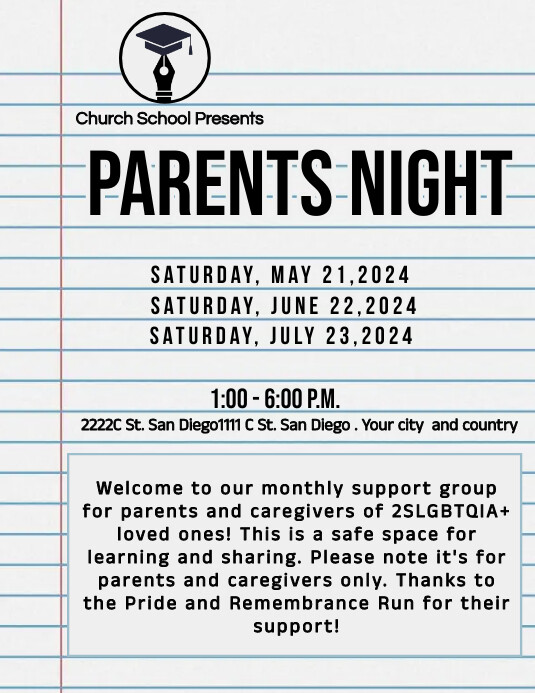 Church School Presents

PARENTS NIGHT

SATURDAY, MAY 21,2024
SATURDAY, JUNE 22,2024
SATURDAY, JULY 23,2024

1:00 - 6:00 P.M.
2222C St. San Diego1111 C St. San Diego . Your city and country

Welcome to our monthly support group for parents and caregivers of 2SLGBTQIA+ loved ones! This is a safe space for learning and sharing. Please note it's for parents and caregivers only. Thanks to the Pride and Remembrance Run for their support!